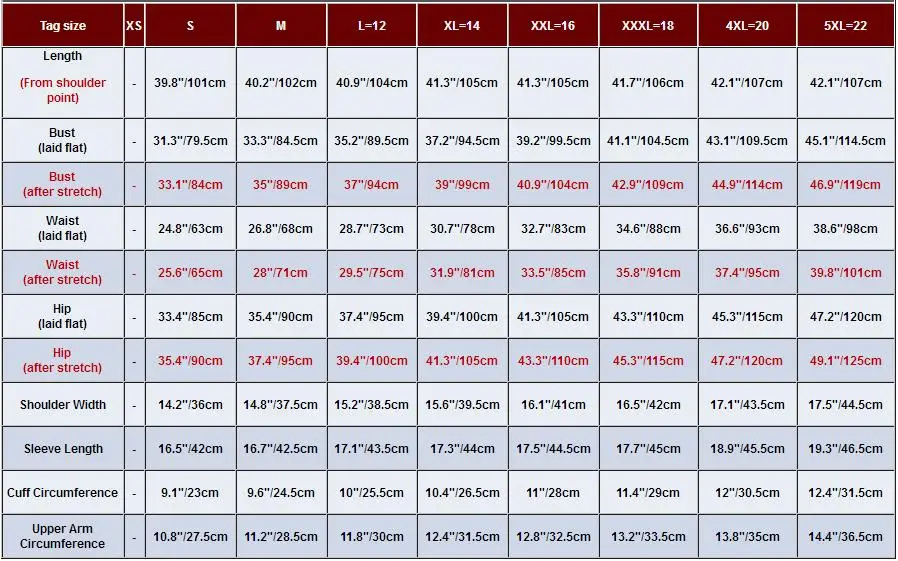 | Tag size | XS | S | M | L=12 | XL=14 | XXL=16 | XXXL=18 | 4XL=20 | 5XL=22 |
|---|---|---|---|---|---|---|---|---|---|
| Length (From shoulder point) | - | 39.8''/101cm | 40.2''/102cm | 40.9''/104cm | 41.3''/105cm | 41.3''/105cm | 41.7''/106cm | 42.1''/107cm | 42.1''/107cm |
| Bust (laid flat) | - | 31.3''/79.5cm | 33.3''/84.5cm | 35.2''/89.5cm | 37.2''/94.5cm | 39.2''/99.5cm | 41.1''/104.5cm | 43.1''/109.5cm | 45.1''/114.5cm |
| Bust (after stretch) | - | 33.1''/84cm | 35''/89cm | 37''/94cm | 39''/99cm | 40.9''/104cm | 42.9''/109cm | 44.9''/114cm | 46.9''/119cm |
| Waist (laid flat) | - | 24.8''/63cm | 26.8''/68cm | 28.7''/73cm | 30.7''/78cm | 32.7''/83cm | 34.6''/88cm | 36.6''/93cm | 38.6''/98cm |
| Waist (after stretch) | - | 25.6''/65cm | 28''/71cm | 29.5''/75cm | 31.9''/81cm | 33.5''/85cm | 35.8''/91cm | 37.4''/95cm | 39.8''/101cm |
| Hip (laid flat) | - | 33.4''/85cm | 35.4''/90cm | 37.4''/95cm | 39.4''/100cm | 41.3''/105cm | 43.3''/110cm | 45.3''/115cm | 47.2''/120cm |
| Hip (after stretch) | - | 35.4''/90cm | 37.4''/95cm | 39.4''/100cm | 41.3''/105cm | 43.3''/110cm | 45.3''/115cm | 47.2''/120cm | 49.1''/125cm |
| Shoulder Width | - | 14.2''/36cm | 14.8''/37.5cm | 15.2''/38.5cm | 15.6''/39.5cm | 16.1''/41cm | 16.5''/42cm | 17.1''/43.5cm | 17.5''/44.5cm |
| Sleeve Length | - | 16.5''/42cm | 16.7''/42.5cm | 17.1''/43.5cm | 17.3''/44cm | 17.5''/44.5cm | 17.7''/45cm | 18.9''/45.5cm | 19.3''/46.5cm |
| Cuff Circumference | - | 9.1''/23cm | 9.6''/24.5cm | 10''/25.5cm | 10.4''/26.5cm | 11''/28cm | 11.4''/29cm | 12''/30.5cm | 12.4''/31.5cm |
| Upper Arm Circumference | - | 10.8''/27.5cm | 11.2''/28.5cm | 11.8''/30cm | 12.4''/31.5cm | 12.8''/32.5cm | 13.2''/33.5cm | 13.8''/35cm | 14.4''/36.5cm |